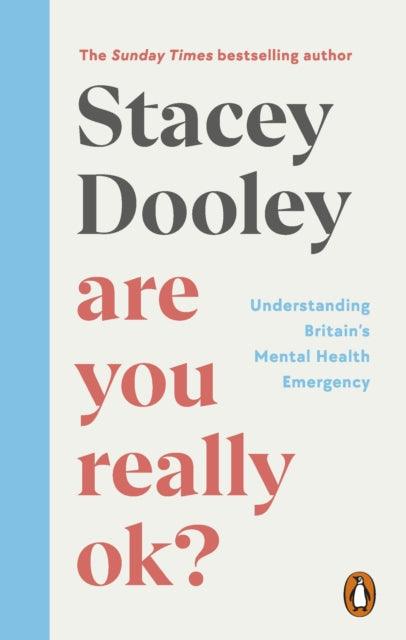 The Sunday Times bestselling author

Stacey Dooley

are you really ok?

Understanding Britain's Mental Health Emergency